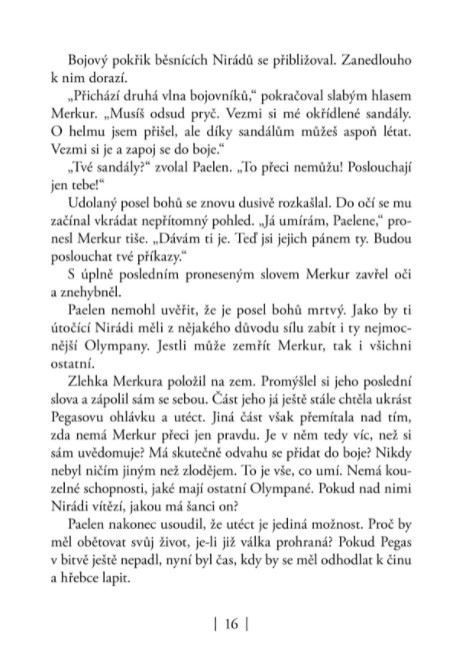 Bojový pokřik běsnících Nirádů se přibližoval. Zanedlouho k nim dorazí.

„Přichází druhá vlna bojovníků," pokračoval slabým hlasem Merkur. „Musíš odsud pryč. Vezmi si mé okřídlené sandály. O helmu jsem přišel, ale díky sandálům můžeš aspoň létat. Vezmi si je a zapoj se do boje."

„Tvé sandály?" zvolal Paelen. „To přeci nemůžu! Poslouchají jen tebe!"

Udolaný posel bohů se znovu dusivě rozkašlal. Do očí se mu začínal vkrádat nepřítomný pohled. „Já umírám, Paelene," pronesl Merkur tiše. „Dávám ti je. Teď jsi jejich pánem ty. Budou poslouchat tvé příkazy."

S úplně posledním proneseným slovem Merkur zavřel oči a znehybněl.

Paelen nemohl uvěřit, že je posel bohů mrtvý. Jako by ti útočící Nirádi měli z nějakého důvodu sílu zabít i ty nejmocnější Olympany. Jestli může zemřít Merkur, tak i všichni ostatní.

Zlehka Merkura položil na zem. Promýšlel si jeho poslední slova a zápolil sám se sebou. Část jeho já ještě stále chtěla ukrást Pegasovu ohlávku a utéct. Jiná část však přemítala nad tím, zda nemá Merkur přeci jen pravdu. Je v něm tedy víc, než si sám uvědomuje? Má skutečně odvahu se přidat do boje? Nikdy nebyl ničím jiným než zlodějem. To je vše, co umí. Nemá kouzelné schopnosti, jaké mají ostatní Olympané. Pokud nad nimi Nirádi vítězí, jakou má šanci on?

Paelen nakonec usoudil, že utéct je jediná možnost. Proč by měl obětovat svůj život, je-li již válka prohraná? Pokud Pegas v bitvě ještě nepadl, nyní byl čas, kdy by se měl odhodlat k činu a hřebce lapit.

| 16 |